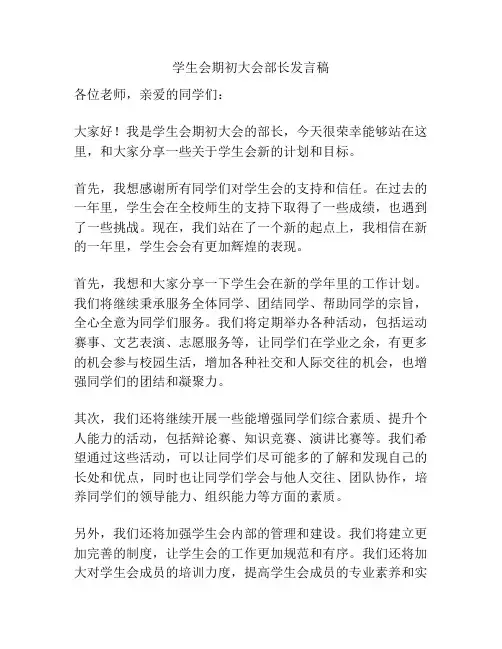 学生会期初大会部长发言稿

各位老师，亲爱的同学们：

大家好！我是学生会期初大会的部长，今天很荣幸能够站在这里，和大家分享一些关于学生会新的计划和目标。

首先，我想感谢所有同学们对学生会的支持和信任。在过去的一年里，学生会在全校师生的支持下取得了一些成绩，也遇到了一些挑战。现在，我们站在了一个新的起点上，我相信在新的一年里，学生会会有更加辉煌的表现。

首先，我想和大家分享一下学生会在新的学年里的工作计划。我们将继续秉承服务全体同学、团结同学、帮助同学的宗旨，全心全意为同学们服务。我们将定期举办各种活动，包括运动赛事、文艺表演、志愿服务等，让同学们在学业之余，有更多的机会参与校园生活，增加各种社交和人际交往的机会，也增强同学们的团结和凝聚力。

其次，我们还将继续开展一些能增强同学们综合素质、提升个人能力的活动，包括辩论赛、知识竞赛、演讲比赛等。我们希望通过这些活动，可以让同学们尽可能多的了解和发现自己的长处和优点，同时也让同学们学会与他人交往、团队协作，培养同学们的领导能力、组织能力等方面的素质。

另外，我们还将加强学生会内部的管理和建设。我们将建立更加完善的制度，让学生会的工作更加规范和有序。我们还将加大对学生会成员的培训力度，提高学生会成员的专业素养和实